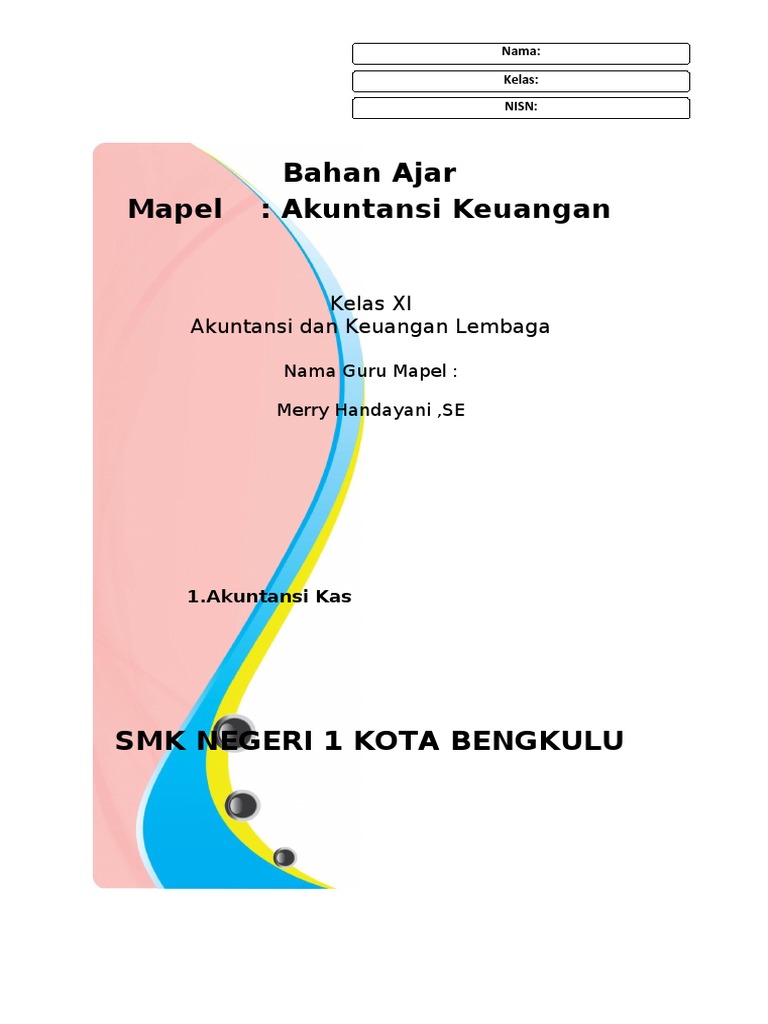 Nama:

Kelas:

NISN:

Bahan Ajar

Mapel : Akuntansi Keuangan

Kelas XI

Akuntansi dan Keuangan Lembaga

Nama Guru Mapel :

Merry Handayani ,SE

1.Akuntansi Kas

SMK NEGERI 1 KOTA BENGKULU